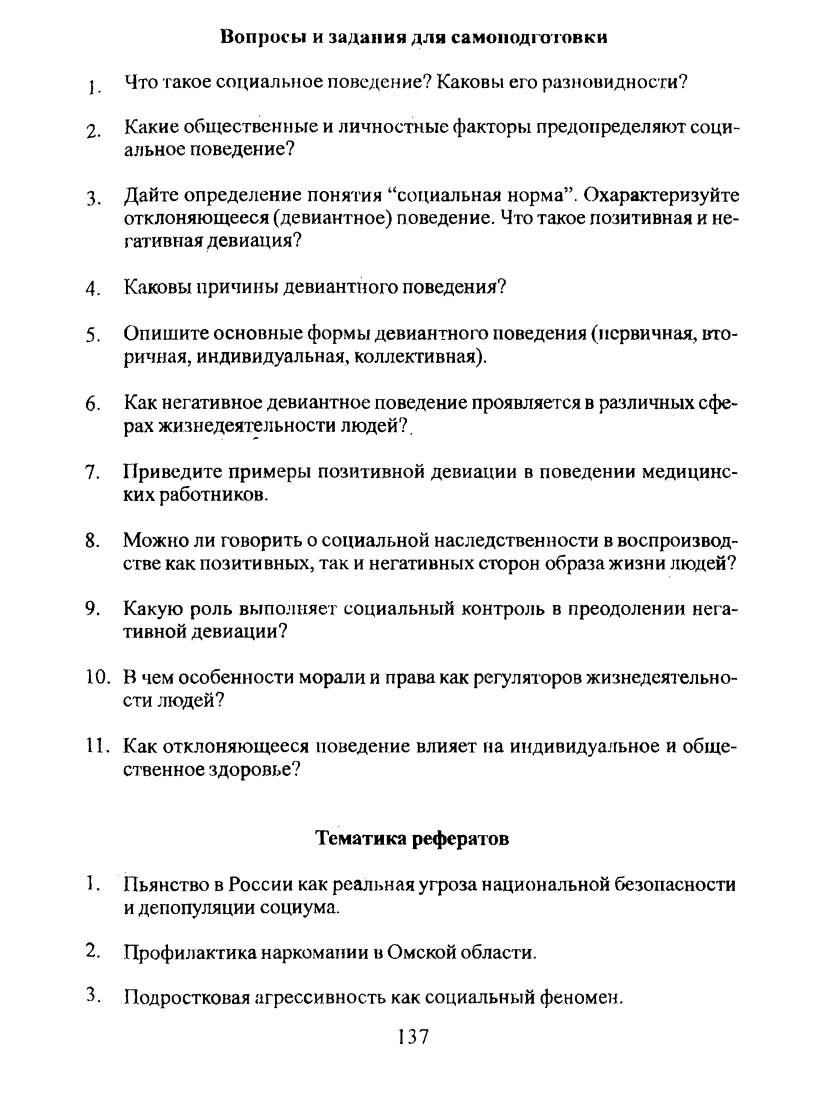 Вопросы и задания для самоподготовки

1. Что такое социальное поведение? Каковы его разновидности?

2. Какие общественные и личностные факторы предопределяют социальное поведение?

3. Дайте определение понятия “социальная норма”. Охарактеризуйте отклоняющееся (девиантное) поведение. Что такое позитивная и негативная девиация?

4. Каковы причины девиантного поведения?

5. Опишите основные формы девиантного поведения (первичная, вторичная, индивидуальная, коллективная).

6. Как негативное девиантное поведение проявляется в различных сферах жизнедеятельности людей?

7. Приведите примеры позитивной девиации в поведении медицинских работников.

8. Можно ли говорить о социальной наследственности в воспроизводстве как позитивных, так и негативных сторон образа жизни людей?

9. Какую роль выполняет социальный контроль в преодолении негативной девиации?

10. В чем особенности морали и права как регуляторов жизнедеятельности людей?

11. Как отклоняющееся поведение влияет на индивидуальное и общественное здоровье?

Тематика рефератов

1. Пьянство в России как реальная угроза национальной безопасности и депопуляции социума.

2. Профилактика наркомании в Омской области.

3. Подростковая агрессивность как социальный феномен.

137